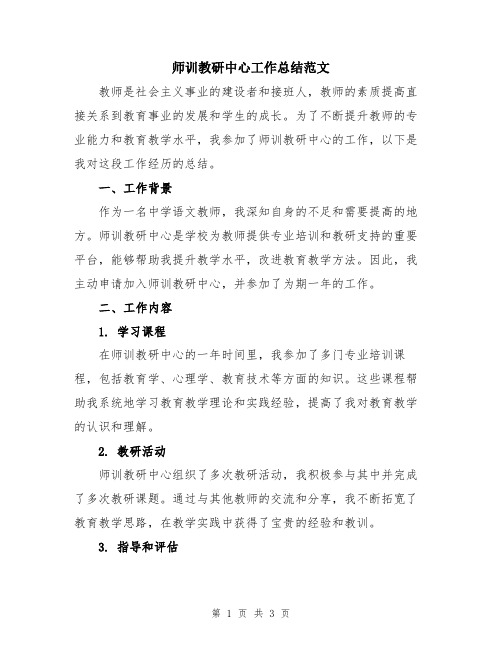 师训教研中心工作总结范文

教师是社会主义事业的建设者和接班人，教师的素质提高直接关系到教育事业的发展和学生的成长。为了不断提升教师的专业能力和教育教学水平，我参加了师训教研中心的工作，以下是我对这段工作经历的总结。

一、工作背景

作为一名中学语文教师，我深知自身的不足和需要提高的地方。师训教研中心是学校为教师提供专业培训和教研支持的重要平台，能够帮助我提升教学水平，改进教育教学方法。因此，我主动申请加入师训教研中心，并参加了为期一年的工作。

二、工作内容

1. 学习课程

在师训教研中心的一年时间里，我参加了多门专业培训课程，包括教育学、心理学、教育技术等方面的知识。这些课程帮助我系统地学习教育教学理论和实践经验，提高了我对教育教学的认识和理解。

2. 教研活动

师训教研中心组织了多次教研活动，我积极参与其中并完成了多次教研课题。通过与其他教师的交流和分享，我不断拓宽了教育教学思路，在教学实践中获得了宝贵的经验和教训。

3. 指导和评估

第 1 页 共 3 页